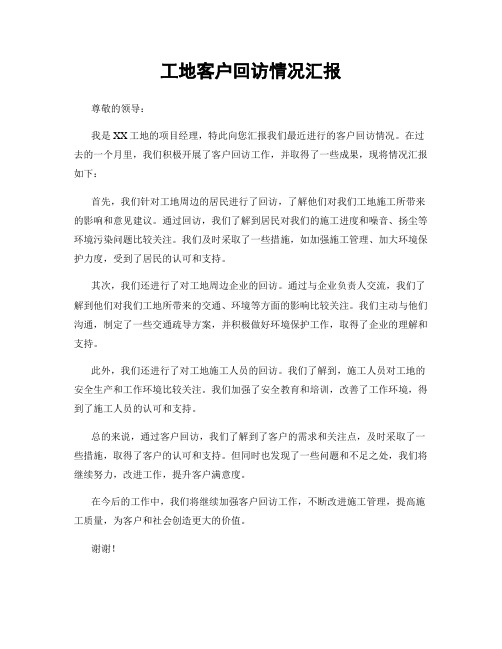 工地客户回访情况汇报

尊敬的领导：

我是XX工地的项目经理，特此向您汇报我们最近进行的客户回访情况。在过去的一个月里，我们积极开展了客户回访工作，并取得了一些成果，现将情况汇报如下：

首先，我们针对工地周边的居民进行了回访，了解他们对我们工地施工所带来的影响和意见建议。通过回访，我们了解到居民对我们的施工进度和噪音、扬尘等环境污染问题比较关注。我们及时采取了一些措施，如加强施工管理、加大环境保护力度，受到了居民的认可和支持。

其次，我们还进行了对工地周边企业的回访。通过与企业负责人交流，我们了解到他们对我们工地所带来的交通、环境等方面的影响比较关注。我们主动与他们沟通，制定了一些交通疏导方案，并积极做好环境保护工作，取得了企业的理解和支持。

此外，我们还进行了对工地施工人员的回访。我们了解到，施工人员对工地的安全生产和工作环境比较关注。我们加强了安全教育和培训，改善了工作环境，得到了施工人员的认可和支持。

总的来说，通过客户回访，我们了解到了客户的需求和关注点，及时采取了一些措施，取得了客户的认可和支持。但同时也发现了一些问题和不足之处，我们将继续努力，改进工作，提升客户满意度。

在今后的工作中，我们将继续加强客户回访工作，不断改进施工管理，提高施工质量，为客户和社会创造更大的价值。

谢谢！